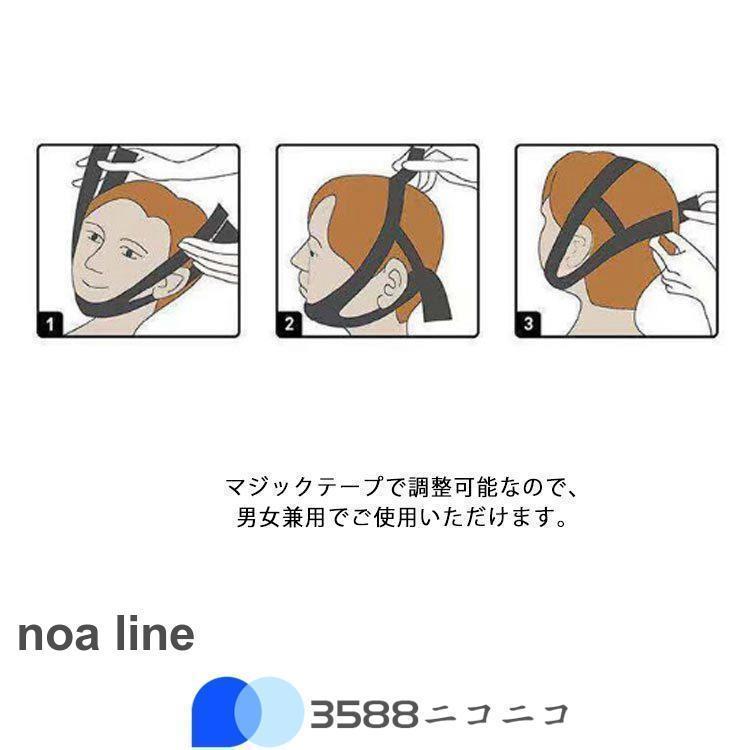 1

2

3

マジックテープで調整可能なので、
男女兼用でご使用いただけます。

noa line

3588ニコニコ